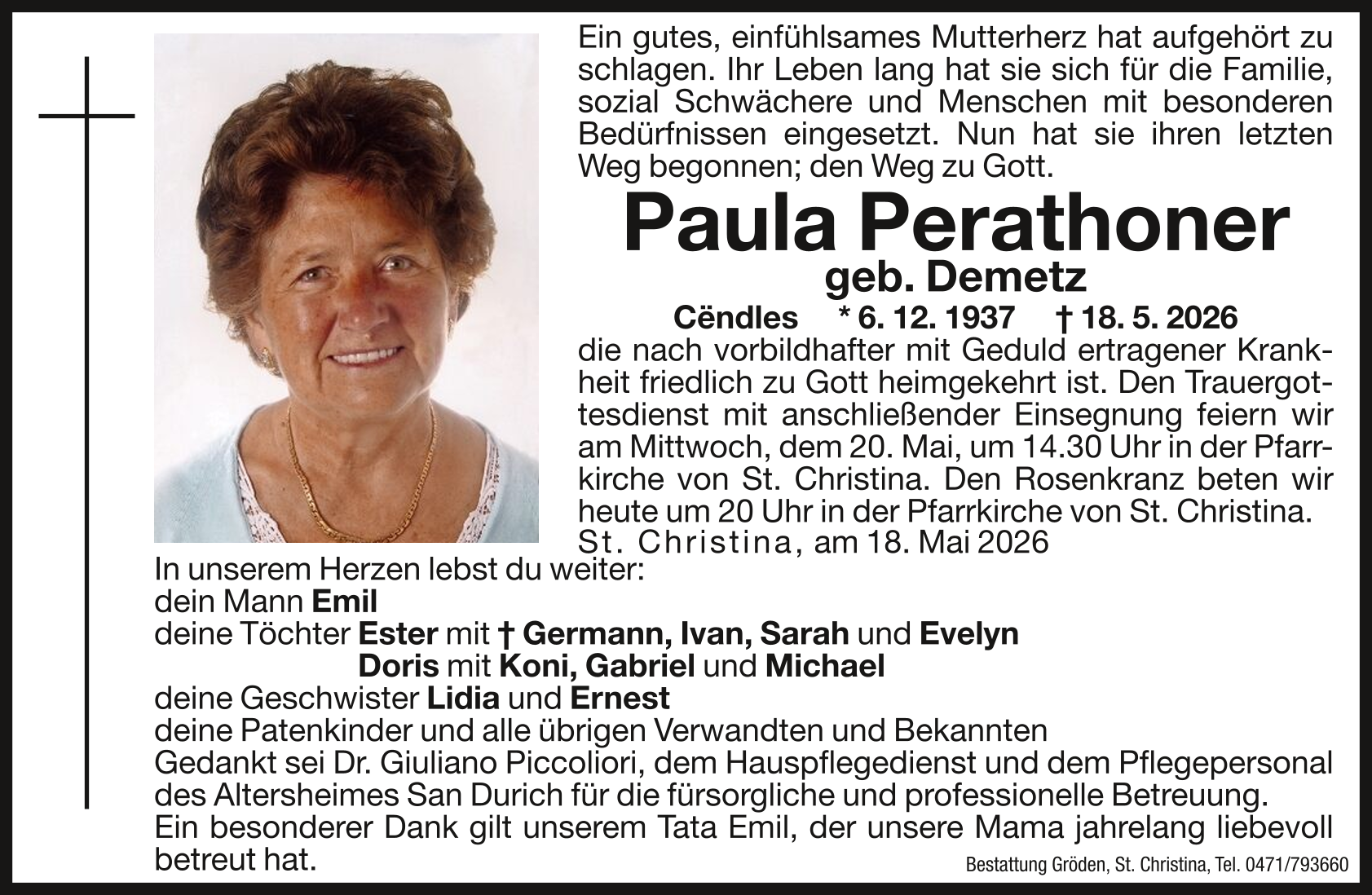 Ein gutes, einfühlsames Mutterherz hat aufgehört zu schlagen. Ihr Leben lang hat sie sich für die Familie, sozial Schwächere und Menschen mit besonderen Bedürfnissen eingesetzt. Nun hat sie ihren letzten Weg begonnen; den Weg zu Gott.

Paula Perathoner

geb. Demetz

Cëndles * 6. 12. 1937 † 18. 5. 2026

die nach vorbildhafter mit Geduld ertragener Krankheit friedlich zu Gott heimgekehrt ist. Den Trauergottesdienst mit anschließender Einsegnung feiern wir am Mittwoch, dem 20. Mai, um 14.30 Uhr in der Pfarrkirche von St. Christina. Den Rosenkranz beten wir heute um 20 Uhr in der Pfarrkirche von St. Christina.
St. Christina, am 18. Mai 2026

In unserem Herzen lebst du weiter:
dein Mann Emil
deine Töchter Ester mit † Germann, Ivan, Sarah und Evelyn
Doris mit Koni, Gabriel und Michael
deine Geschwister Lidia und Ernest
deine Patenkinder und alle übrigen Verwandten und Bekannten
Gedankt sei Dr. Giuliano Piccoliori, dem Hauspflegedienst und dem Pflegepersonal des Altersheimes San Durich für die fürsorgliche und professionelle Betreuung.
Ein besonderer Dank gilt unserem Tata Emil, der unsere Mama jahrelang liebevoll betreut hat.

Bestattung Gröden, St. Christina, Tel. 0471/793660